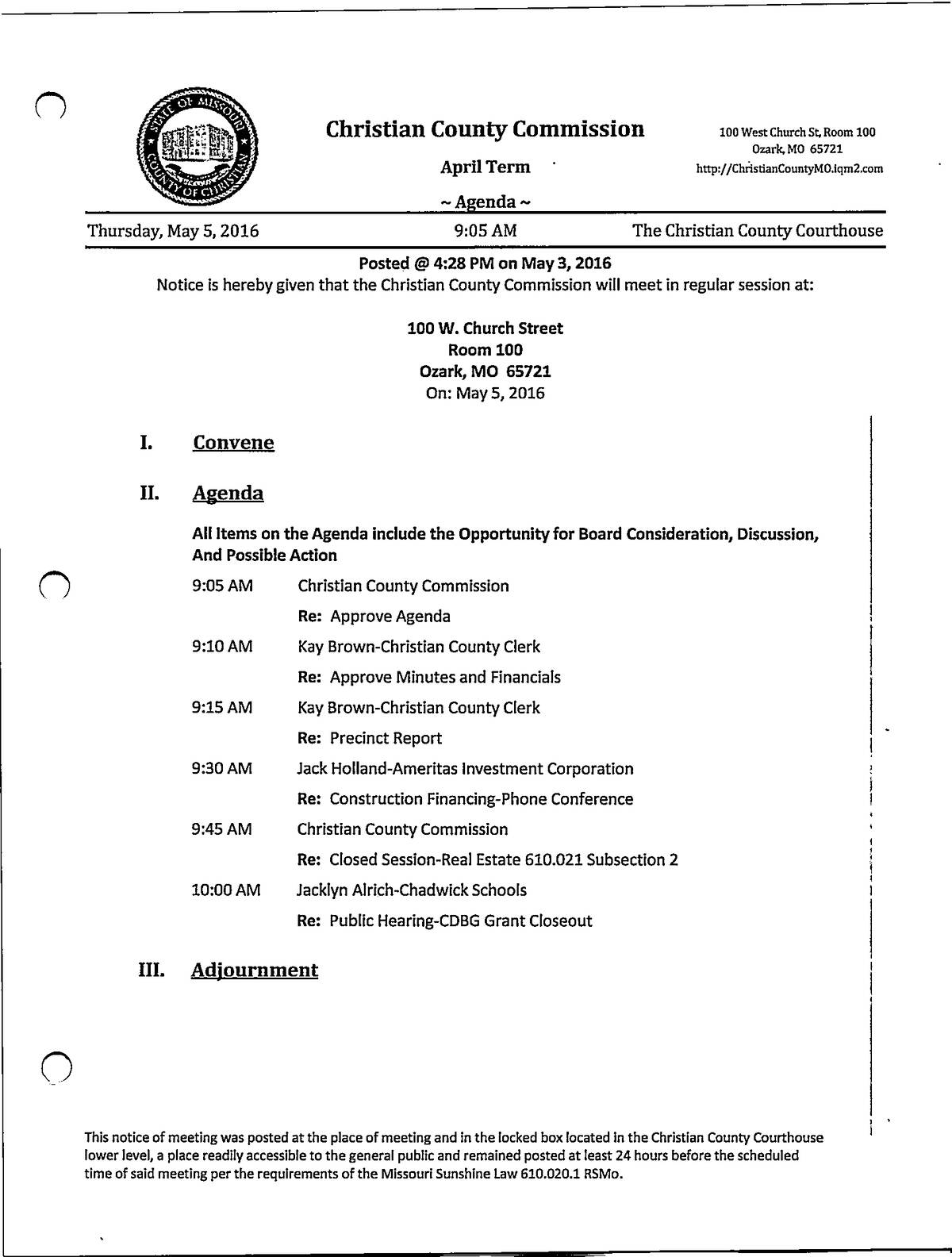 STATE OF MISSOURI
COUNTY OF CHRISTIAN

Christian County Commission

April Term

~ Agenda ~

100 West Church St, Room 100
Ozark, MO 65721
http://ChristianCountyMO.iqm2.com

Thursday, May 5, 2016 9:05 AM The Christian County Courthouse

Posted @ 4:28 PM on May 3, 2016
Notice is hereby given that the Christian County Commission will meet in regular session at:

100 W. Church Street
Room 100
Ozark, MO 65721
On: May 5, 2016

I. Convene

II. Agenda

All Items on the Agenda include the Opportunity for Board Consideration, Discussion, And Possible Action

9:05 AM Christian County Commission
Re: Approve Agenda

9:10 AM Kay Brown-Christian County Clerk
Re: Approve Minutes and Financials

9:15 AM Kay Brown-Christian County Clerk
Re: Precinct Report

9:30 AM Jack Holland-Ameritas Investment Corporation
Re: Construction Financing-Phone Conference

9:45 AM Christian County Commission
Re: Closed Session-Real Estate 610.021 Subsection 2

10:00 AM Jacklyn Alrich-Chadwick Schools
Re: Public Hearing-CDBG Grant Closeout

III. Adjournment

This notice of meeting was posted at the place of meeting and in the locked box located in the Christian County Courthouse lower level, a place readily accessible to the general public and remained posted at least 24 hours before the scheduled time of said meeting per the requirements of the Missouri Sunshine Law 610.020.1 RSMo.